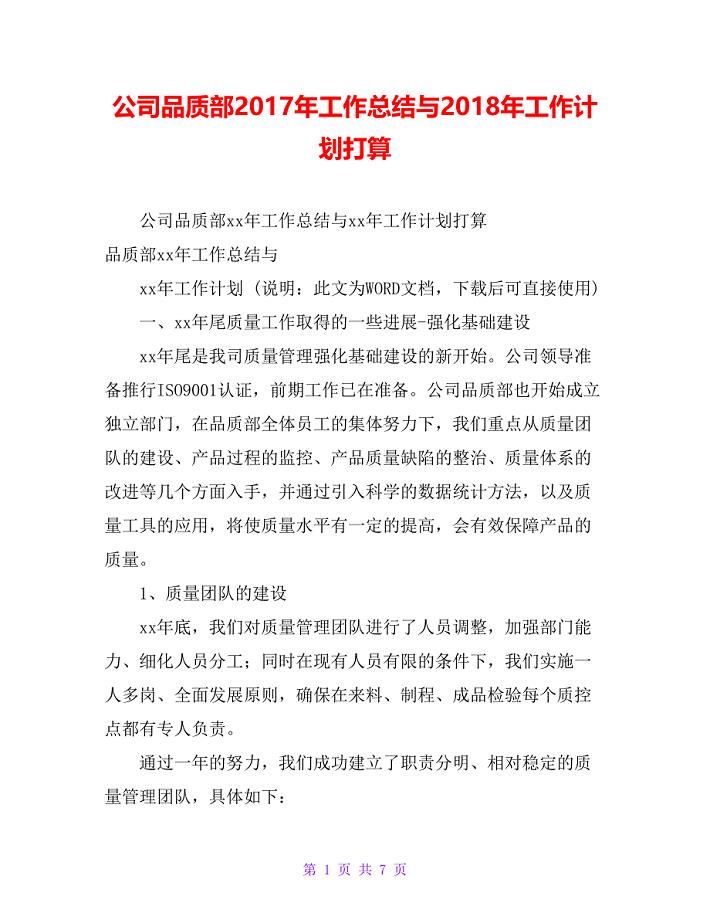 公司品质部2017年工作总结与2018年工作计划打算

公司品质部xx年工作总结与xx年工作计划打算

品质部xx年工作总结与

xx年工作计划（说明：此文为WORD文档，下载后可直接使用）

一、xx年尾质量工作取得的一些进展-强化基础建设

xx年尾是我司质量管理强化基础建设的新开始。公司领导准备推行ISO9001认证，前期工作已在准备。公司品质部也开始成立独立部门，在品质部全体员工的集体努力下，我们重点从质量团队的建设、产品过程的监控、产品质量缺陷的整治、质量体系的改进等几个方面入手，并通过引入科学的数据统计方法，以及质量工具的应用，将使质量水平有一定的提高，会有效保障产品的质量。

1、质量团队的建设

xx年底，我们对质量管理团队进行了人员调整，加强部门能力、细化人员分工；同时在现有人员有限的条件下，我们实施一人多岗、全面发展原则，确保在来料、制程、成品检验每个质控点都有专人负责。

通过一年的努力，我们成功建立了职责分明、相对稳定的质量管理团队，具体如下：

第 1 页 共 7 页